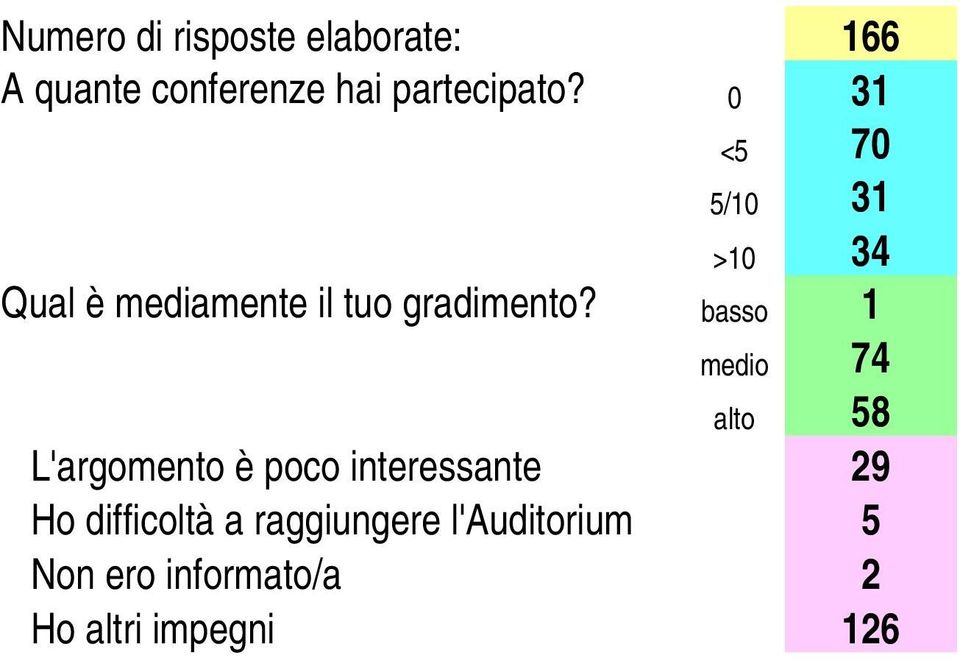 | | | |
|---|---|---|
| Numero di risposte elaborate: | | 166 |
| A quante conferenze hai partecipato? | 0 | 31 |
| | <5 | 70 |
| | 5/10 | 31 |
| | >10 | 34 |
| Qual è mediamente il tuo gradimento? | basso | 1 |
| | medio | 74 |
| | alto | 58 |
| L'argomento è poco interessante | | 29 |
| Ho difficoltà a raggiungere l'Auditorium | | 5 |
| Non ero informato/a | | 2 |
| Ho altri impegni | | 126 |